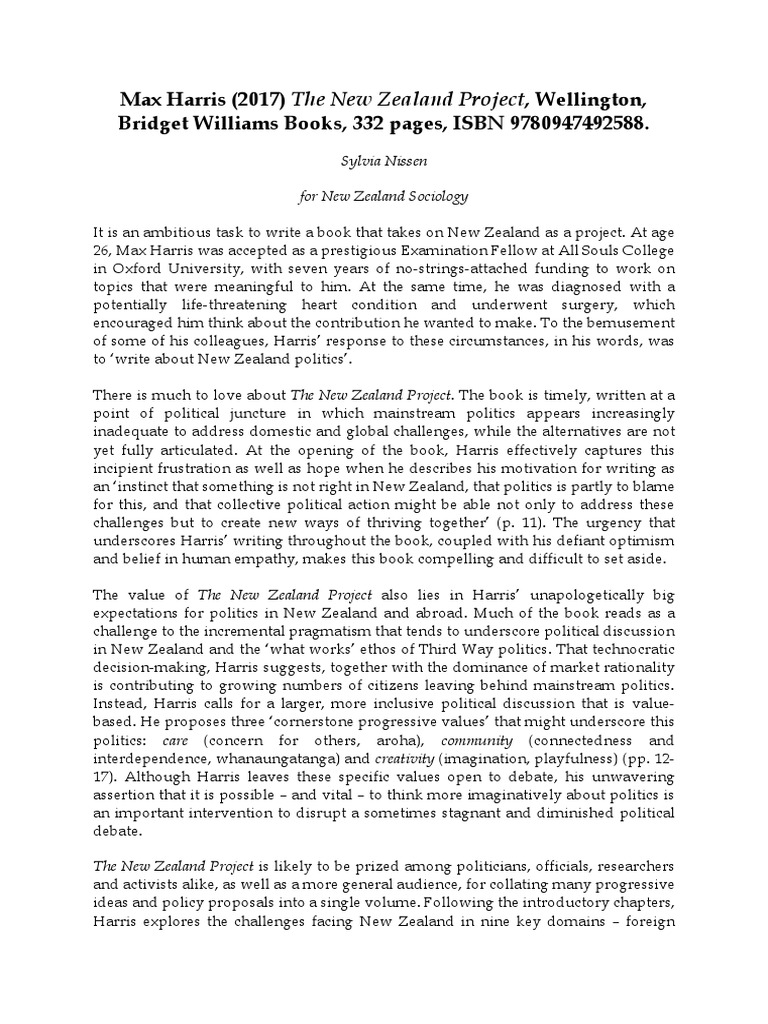 Max Harris (2017) The New Zealand Project, Wellington, Bridget Williams Books, 332 pages, ISBN 9780947492588.

Sylvia Nissen

for New Zealand Sociology

It is an ambitious task to write a book that takes on New Zealand as a project. At age 26, Max Harris was accepted as a prestigious Examination Fellow at All Souls College in Oxford University, with seven years of no-strings-attached funding to work on topics that were meaningful to him. At the same time, he was diagnosed with a potentially life-threatening heart condition and underwent surgery, which encouraged him think about the contribution he wanted to make. To the bemusement of some of his colleagues, Harris' response to these circumstances, in his words, was to 'write about New Zealand politics'.

There is much to love about The New Zealand Project. The book is timely, written at a point of political juncture in which mainstream politics appears increasingly inadequate to address domestic and global challenges, while the alternatives are not yet fully articulated. At the opening of the book, Harris effectively captures this incipient frustration as well as hope when he describes his motivation for writing as an 'instinct that something is not right in New Zealand, that politics is partly to blame for this, and that collective political action might be able not only to address these challenges but to create new ways of thriving together' (p. 11). The urgency that underscores Harris' writing throughout the book, coupled with his defiant optimism and belief in human empathy, makes this book compelling and difficult to set aside.

The value of The New Zealand Project also lies in Harris' unapologetically big expectations for politics in New Zealand and abroad. Much of the book reads as a challenge to the incremental pragmatism that tends to underscore political discussion in New Zealand and the 'what works' ethos of Third Way politics. That technocratic decision-making, Harris suggests, together with the dominance of market rationality is contributing to growing numbers of citizens leaving behind mainstream politics. Instead, Harris calls for a larger, more inclusive political discussion that is value-based. He proposes three 'cornerstone progressive values' that might underscore this politics: care (concern for others, aroha), community (connectedness and interdependence, whanaungatanga) and creativity (imagination, playfulness) (pp. 12-17). Although Harris leaves these specific values open to debate, his unwavering assertion that it is possible – and vital – to think more imaginatively about politics is an important intervention to disrupt a sometimes stagnant and diminished political debate.

The New Zealand Project is likely to be prized among politicians, officials, researchers and activists alike, as well as a more general audience, for collating many progressive ideas and policy proposals into a single volume. Following the introductory chapters, Harris explores the challenges facing New Zealand in nine key domains – foreign